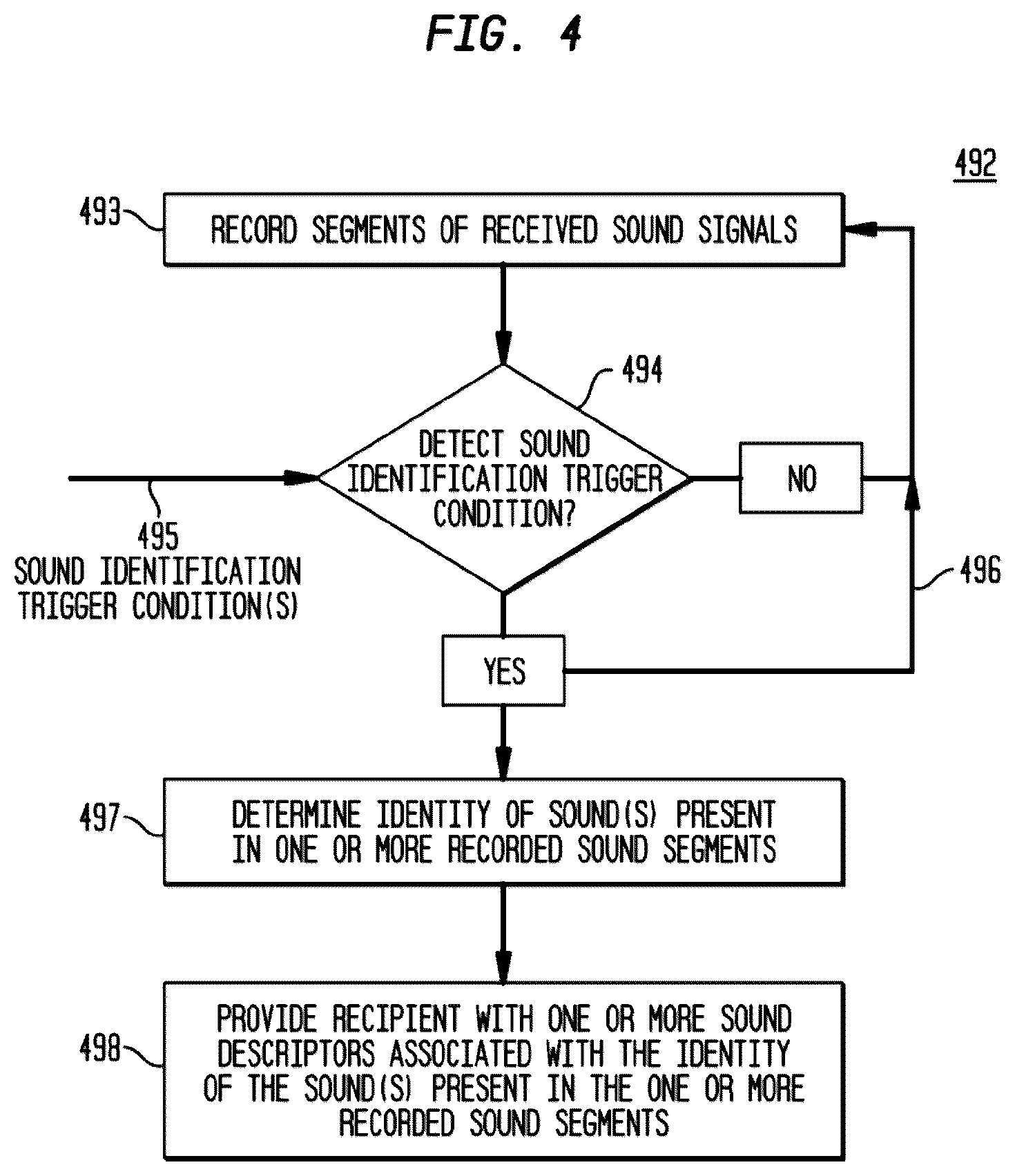 FIG. 4

492

493

RECORD SEGMENTS OF RECEIVED SOUND SIGNALS

494

DETECT SOUND IDENTIFICATION TRIGGER CONDITION?

NO

495
SOUND IDENTIFICATION TRIGGER CONDITION(S)

496

YES

497

DETERMINE IDENTITY OF SOUND(S) PRESENT IN ONE OR MORE RECORDED SOUND SEGMENTS

498

PROVIDE RECIPIENT WITH ONE OR MORE SOUND DESCRIPTORS ASSOCIATED WITH THE IDENTITY OF THE SOUND(S) PRESENT IN THE ONE OR MORE RECORDED SOUND SEGMENTS